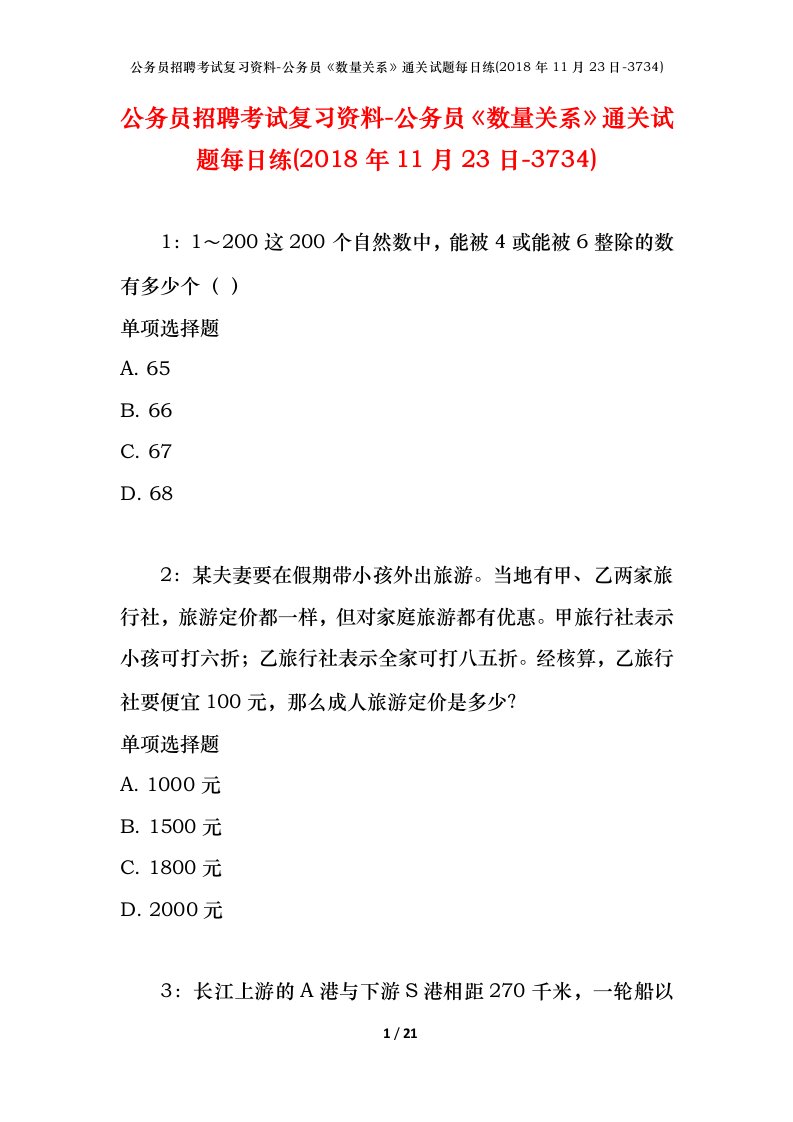 公务员招聘考试复习资料-公务员《数量关系》通关试题每日练(2018 年 11 月 23 日-3734)

公务员招聘考试复习资料-公务员《数量关系》通关试题每日练(2018 年 11 月 23 日-3734)

1：1～200 这 200 个自然数中，能被 4 或能被 6 整除的数有多少个（ ）

单项选择题

A. 65

B. 66

C. 67

D. 68

2：某夫妻要在假期带小孩外出旅游。当地有甲、乙两家旅行社，旅游定价都一样，但对家庭旅游都有优惠。甲旅行社表示小孩可打六折；乙旅行社表示全家可打八五折。经核算，乙旅行社要便宜 100 元，那么成人旅游定价是多少?

单项选择题

A. 1000 元

B. 1500 元

C. 1800 元

D. 2000 元

3：长江上游的 A 港与下游 S 港相距 270 千米，一轮船以

1 / 21